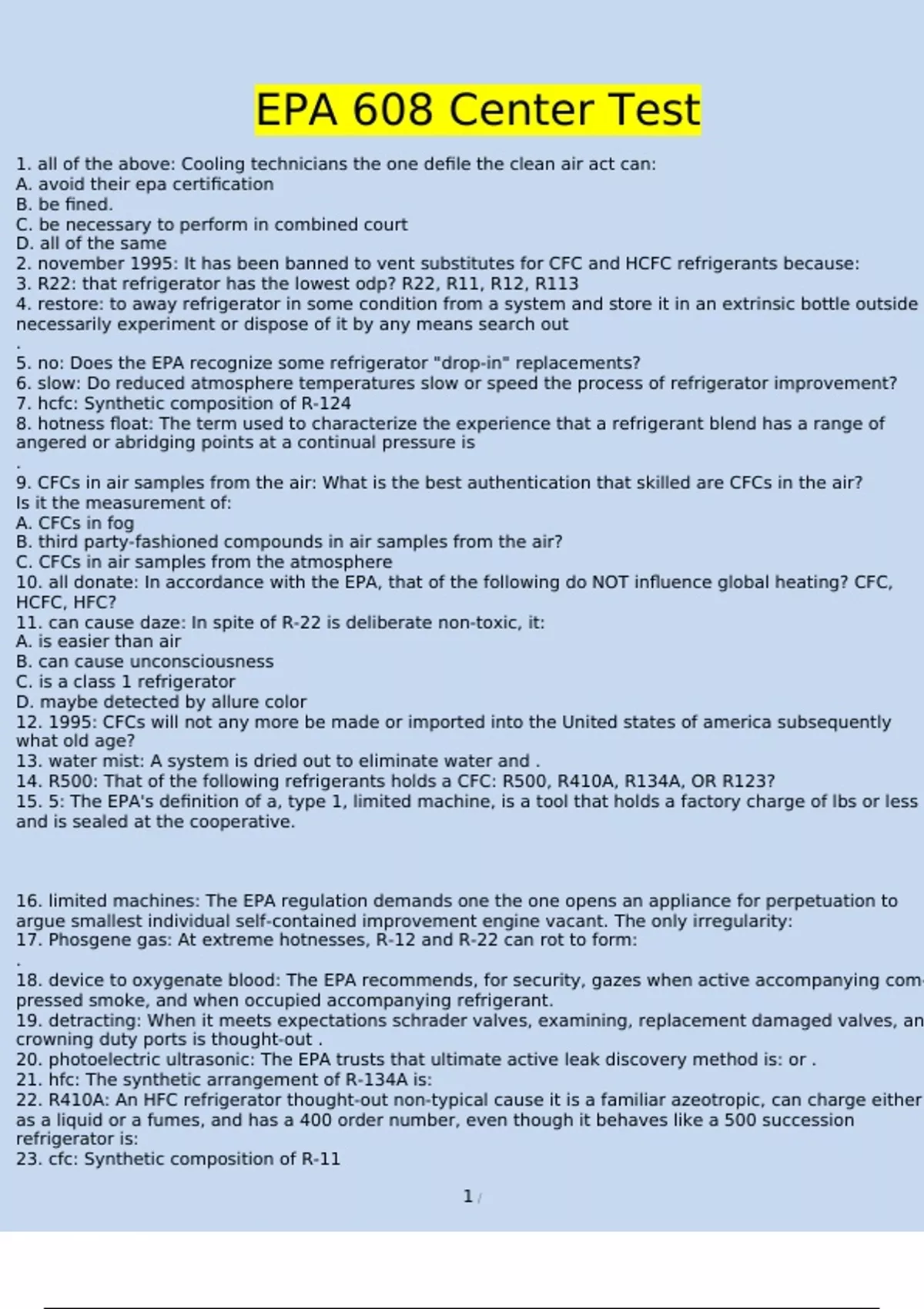 EPA 608 Center Test

1. all of the above: Cooling technicians the one defile the clean air act can:
A. avoid their epa certification
B. be fined.
C. be necessary to perform in combined court
D. all of the same
2. november 1995: It has been banned to vent substitutes for CFC and HCFC refrigerants because:
3. R22: that refrigerator has the lowest odp? R22, R11, R12, R113
4. restore: to away refrigerator in some condition from a system and store it in an extrinsic bottle outside necessarily experiment or dispose of it by any means search out
.
5. no: Does the EPA recognize some refrigerator "drop-in" replacements?
6. slow: Do reduced atmosphere temperatures slow or speed the process of refrigerator improvement?
7. hcfc: Synthetic composition of R-124
8. hotness float: The term used to characterize the experience that a refrigerant blend has a range of angered or abridging points at a continual pressure is
.
9. CFCs in air samples from the air: What is the best authentication that skilled are CFCs in the air? Is it the measurement of:
A. CFCs in fog
B. third party-fashioned compounds in air samples from the air?
C. CFCs in air samples from the atmosphere
10. all donate: In accordance with the EPA, that of the following do NOT influence global heating? CFC, HCFC, HFC?
11. can cause daze: In spite of R-22 is deliberate non-toxic, it:
A. is easier than air
B. can cause unconsciousness
C. is a class 1 refrigerator
D. maybe detected by allure color
12. 1995: CFCs will not any more be made or imported into the United states of america subsequently what old age?
13. water mist: A system is dried out to eliminate water and .
14. R500: That of the following refrigerants holds a CFC: R500, R410A, R134A, OR R123?
15. 5: The EPA's definition of a, type 1, limited machine, is a tool that holds a factory charge of lbs or less and is sealed at the cooperative.

16. limited machines: The EPA regulation demands one the one opens an appliance for perpetuation to argue smallest individual self-contained improvement engine vacant. The only irregularity:
17. Phosgene gas: At extreme hotnesses, R-12 and R-22 can rot to form:
.
18. device to oxygenate blood: The EPA recommends, for security, gazes when active accompanying compressed smoke, and when occupied accompanying refrigerant.
19. detracting: When it meets expectations schrader valves, examining, replacement damaged valves, an crowning duty ports is thought-out .
20. photoelectric ultrasonic: The EPA trusts that ultimate active leak discovery method is: or .
21. hfc: The synthetic arrangement of R-134A is:
22. R410A: An HFC refrigerator thought-out non-typical cause it is a familiar azeotropic, can charge either as a liquid or a fumes, and has a 400 order number, even though it behaves like a 500 succession refrigerator is:
23. cfc: Synthetic composition of R-11

1 /